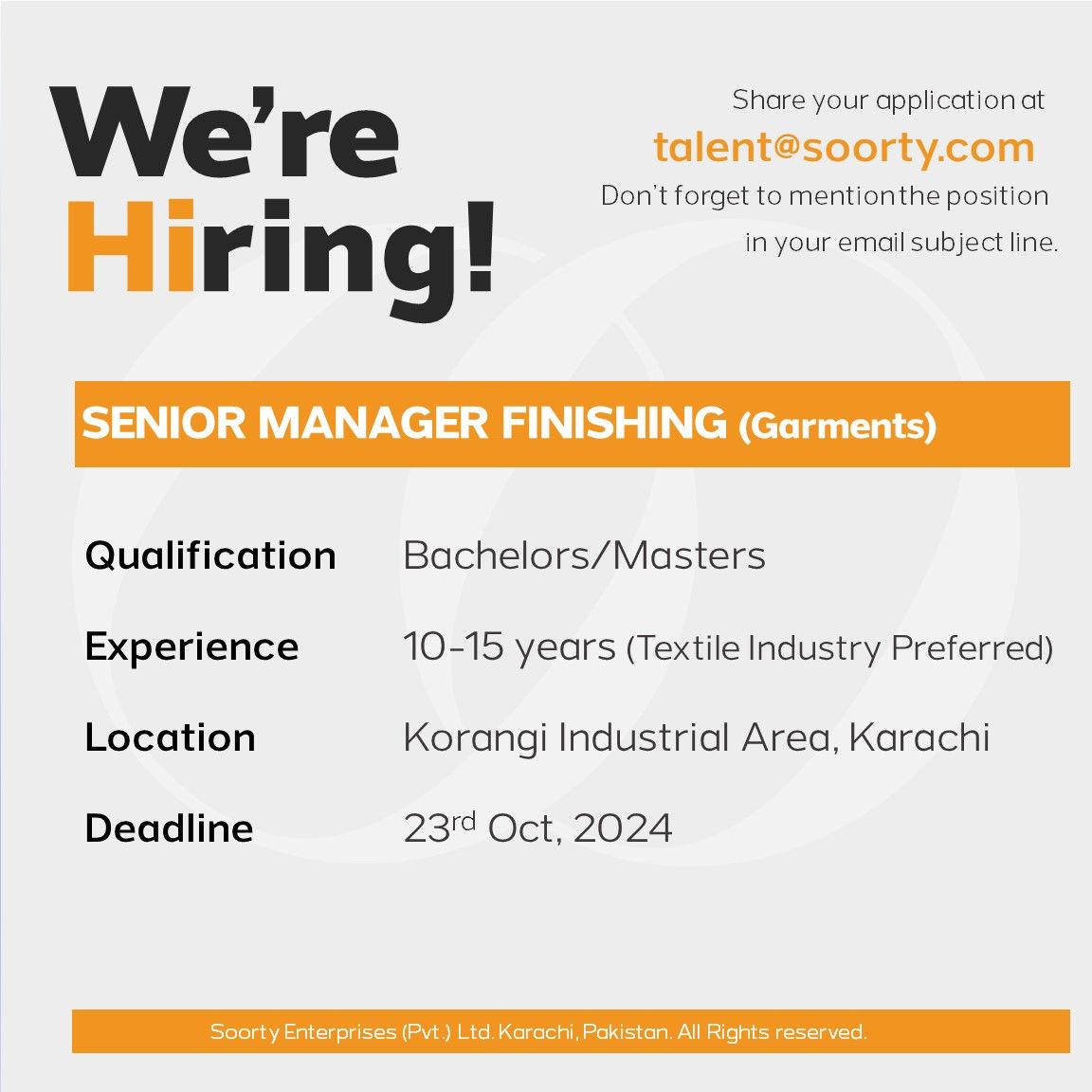 We're Hiring!

Share your application at talent@soorty.com Don't forget to mention the position in your email subject line.

SENIOR MANAGER FINISHING (Garments)

Qualification Bachelors/Masters

Experience 10-15 years (Textile Industry Preferred)

Location Korangi Industrial Area, Karachi

Deadline 23rd Oct, 2024

Soorty Enterprises (Pvt.) Ltd. Karachi, Pakistan. All Rights reserved.